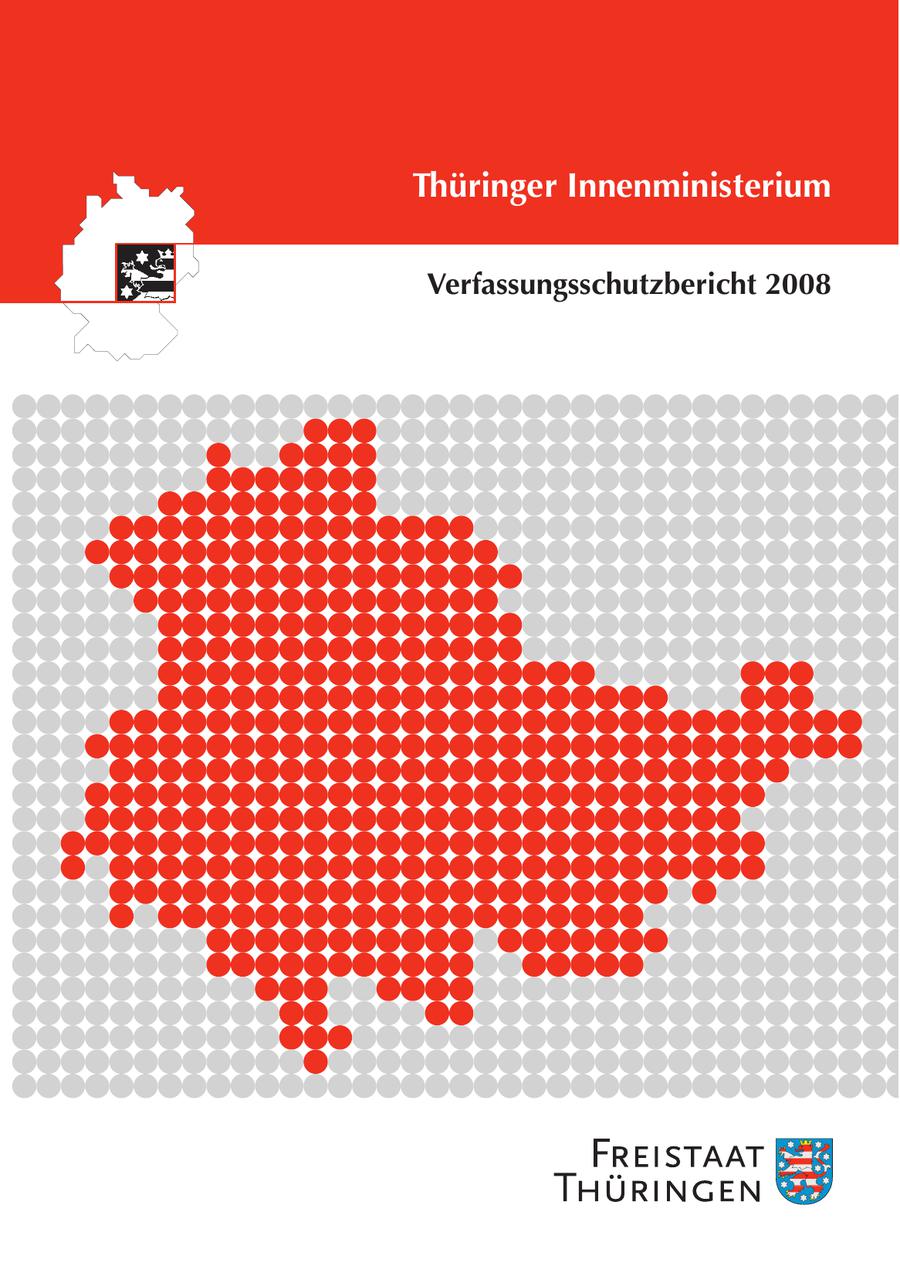 Thüringer Innenministerium

Verfassungsschutzbericht 2008

FREISTAAT
THÜRINGEN